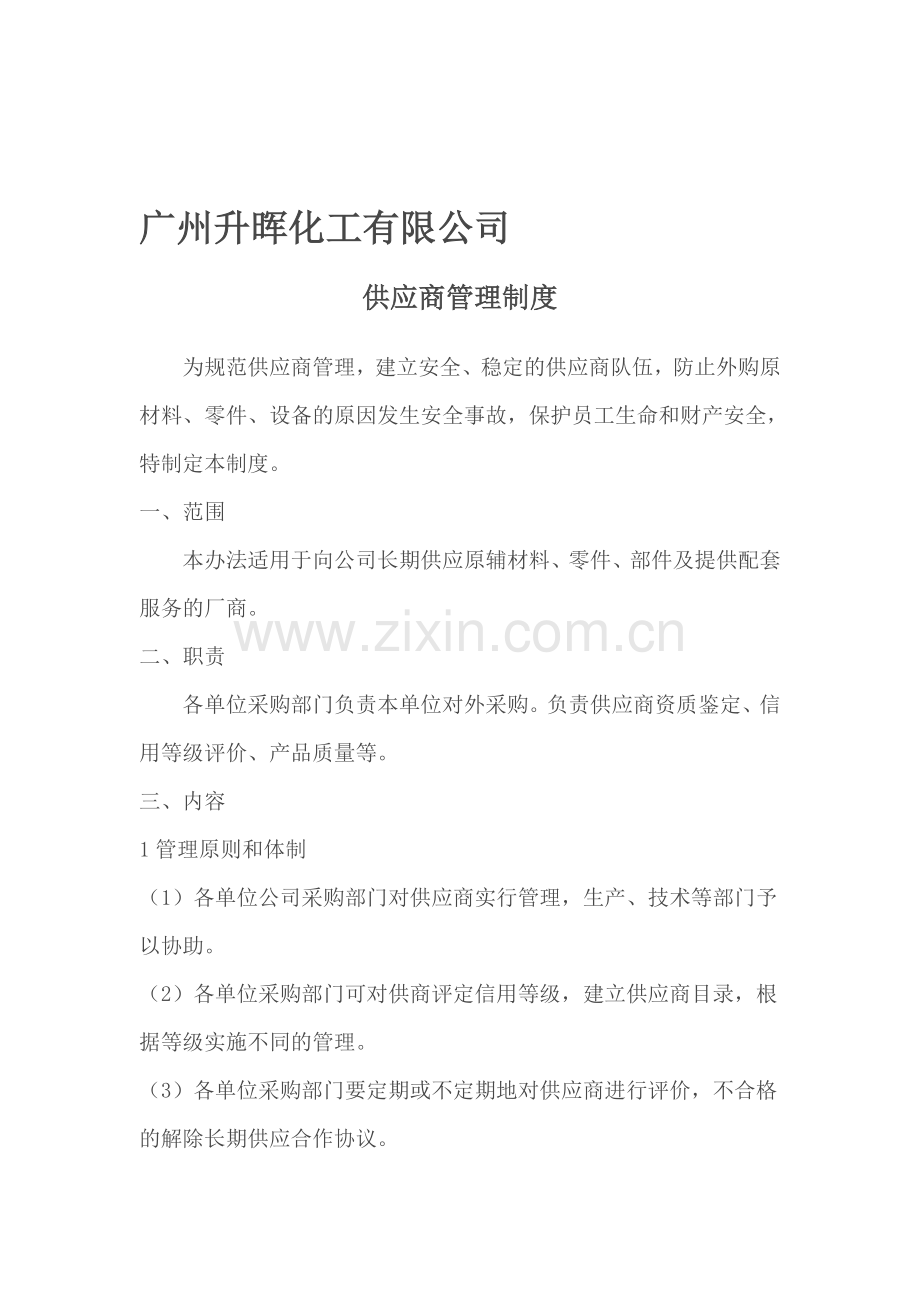 广州升晖化工有限公司

供应商管理制度

为规范供应商管理，建立安全、稳定的供应商队伍，防止外购原材料、零件、设备的原因发生安全事故，保护员工生命和财产安全，特制定本制度。

一、范围

本办法适用于向公司长期供应原辅材料、零件、部件及提供配套服务的厂商。

www.zixin.com.cn

二、职责

各单位采购部门负责本单位对外采购。负责供应商资质鉴定、信用等级评价、产品质量等。

三、内容

1 管理原则和体制

（1）各单位公司采购部门对供应商实行管理，生产、技术等部门予以协助。

（2）各单位采购部门可对供商评定信用等级，建立供应商目录，根据等级实施不同的管理。

（3）各单位采购部门要定期或不定期地对供应商进行评价，不合格的解除长期供应合作协议。